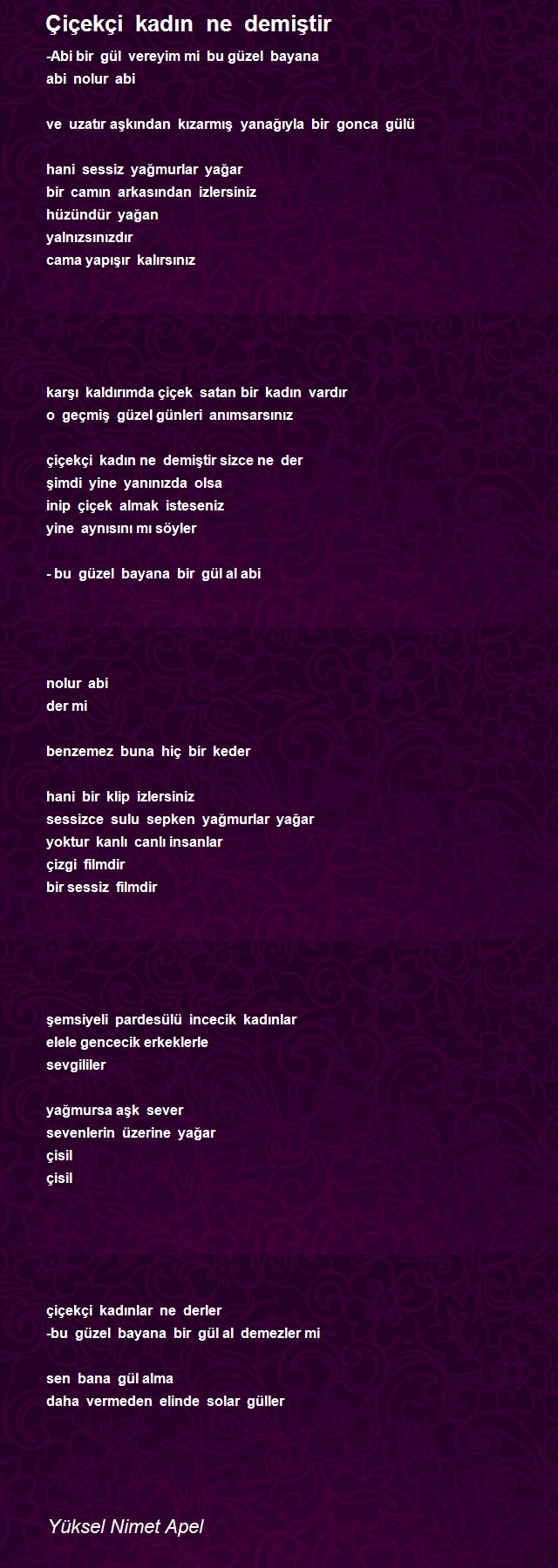 Çiçekçi kadın ne demiştir

-Abi bir gül vereyim mi bu güzel bayana
abi nolur abi

ve uzatır aşkından kızarmış yanağıyla bir gonca gülü

hani sessiz yağmurlar yağar
bir camın arkasından izlersiniz
hüzündür yağan
yalnızsınızdır
cama yapışır kalırsınız

karşı kaldırımda çiçek satan bir kadın vardır
o geçmiş güzel günleri anımsarsınız

çiçekçi kadın ne demiştir sizce ne der
şimdi yine yanınızda olsa
inip çiçek almak isteseniz
yine aynısını mı söyler

- bu güzel bayana bir gül al abi

nolur abi
der mi

benzemez buna hiç bir keder

hani bir klip izlersiniz
sessizce sulu sepken yağmurlar yağar
yoktur kanlı canlı insanlar
çizgi filmdir
bir sessiz filmdir

şemsiyeli pardesülü incecik kadınlar
elele gencecik erkeklerle
sevgililer

yağmursa aşk sever
sevenlerin üzerine yağar
çisil
çisil

çiçekçi kadınlar ne derler
-bu güzel bayana bir gül al demezler mi

sen bana gül alma
daha vermeden elinde solar güller

Yüksel Nimet Apel